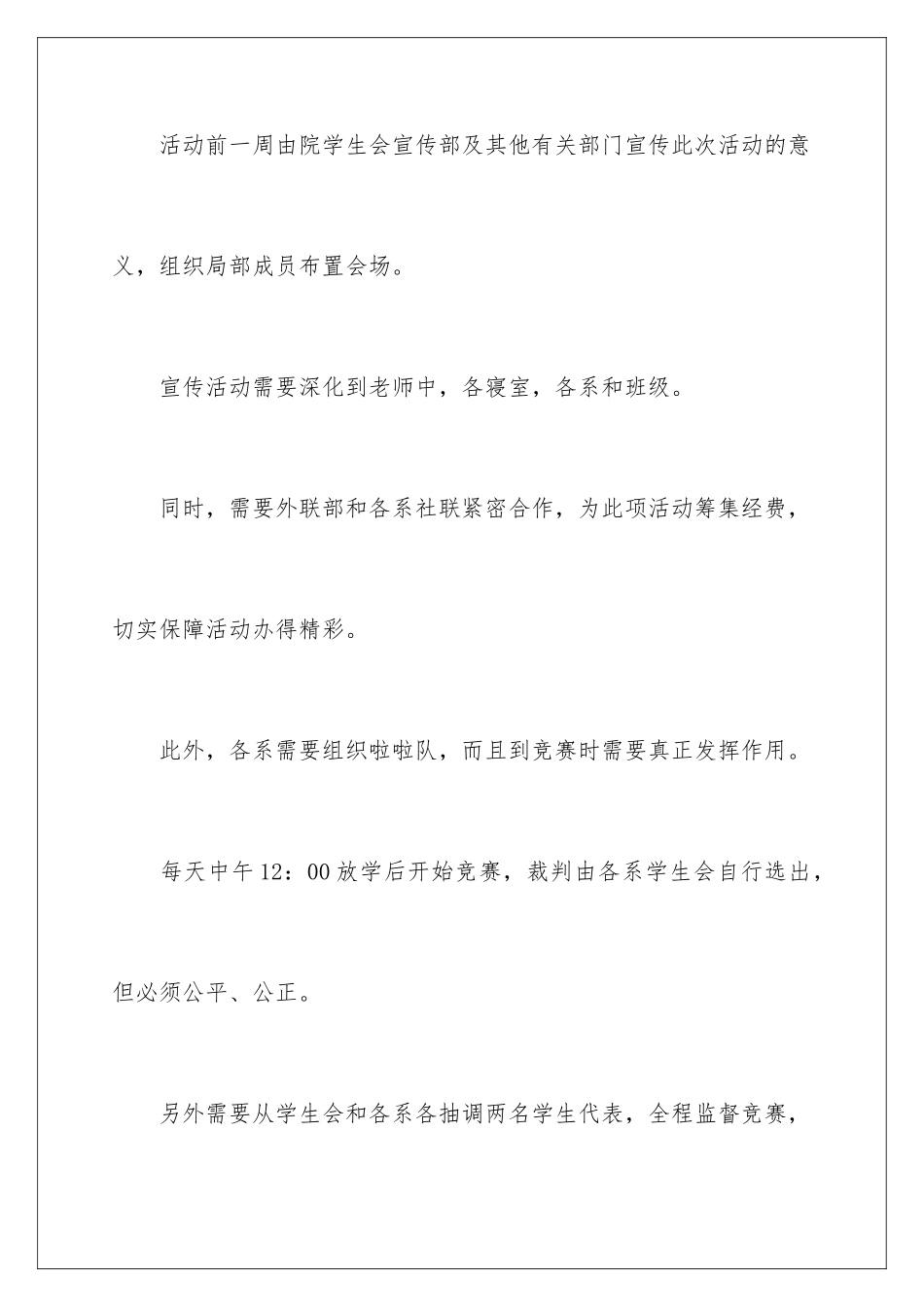 活动前一周由院学生会宣传部及其他有关部门宣传此次活动的意义，组织局部成员布置会场。

宣传活动需要深化到老师中，各寝室，各系和班级。

同时，需要外联部和各系社联紧密合作，为此项活动筹集经费，切实保障活动办得精彩。

此外，各系需要组织啦啦队，而且到竞赛时需要真正发挥作用。

每天中午12：00放学后开始竞赛，裁判由各系学生会自行选出，但必须公平、公正。

另外需要从学生会和各系各抽调两名学生代表，全程监督竞赛，